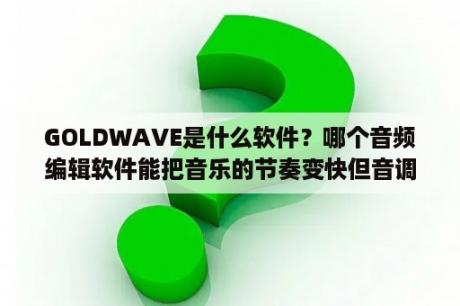 GOLDWAVE是什么软件？哪个音频编辑软件能把音乐的节奏变快但音调